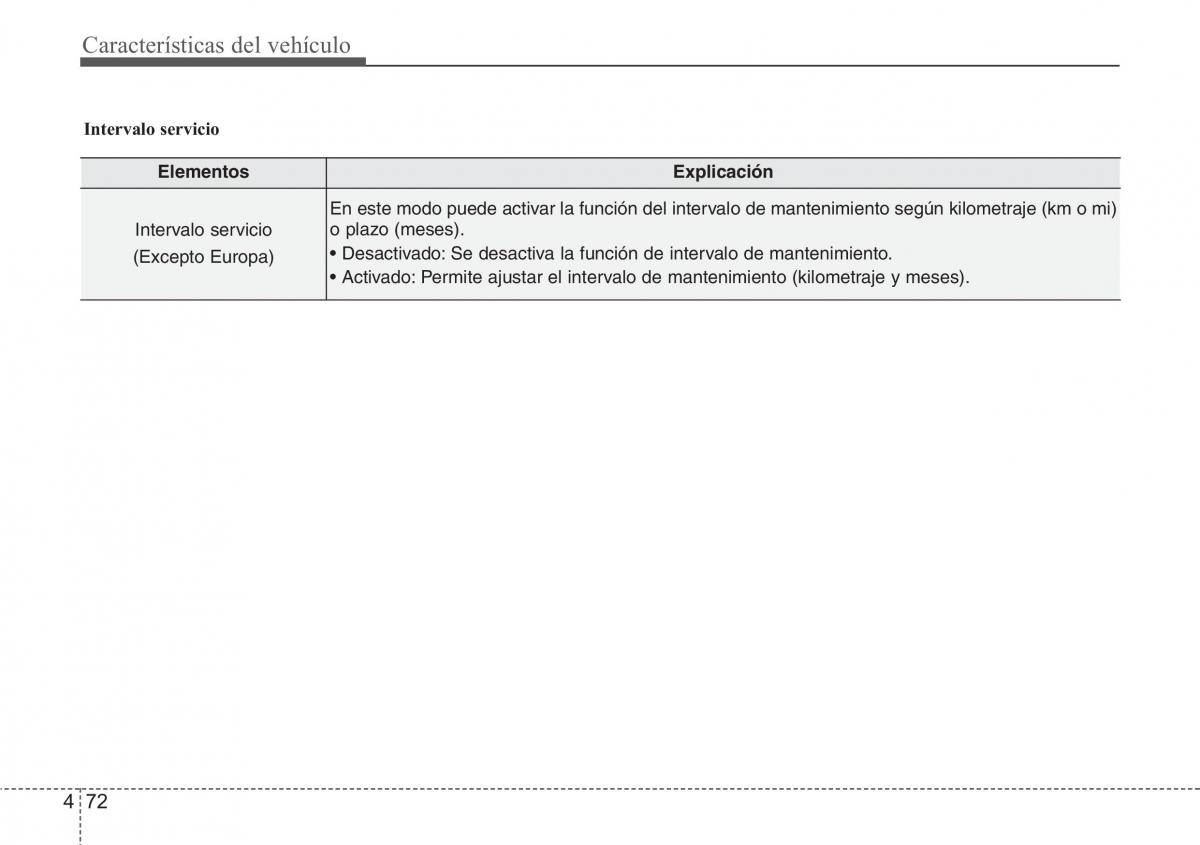 Características del vehículo

Intervalo servicio

| Elementos | Explicación |
|---|---|
| Intervalo servicio (Excepto Europa) | En este modo puede activar la función del intervalo de mantenimiento según kilometraje (km o mi) o plazo (meses). • Desactivado: Se desactiva la función de intervalo de mantenimiento. • Activado: Permite ajustar el intervalo de mantenimiento (kilometraje y meses). |

4 72